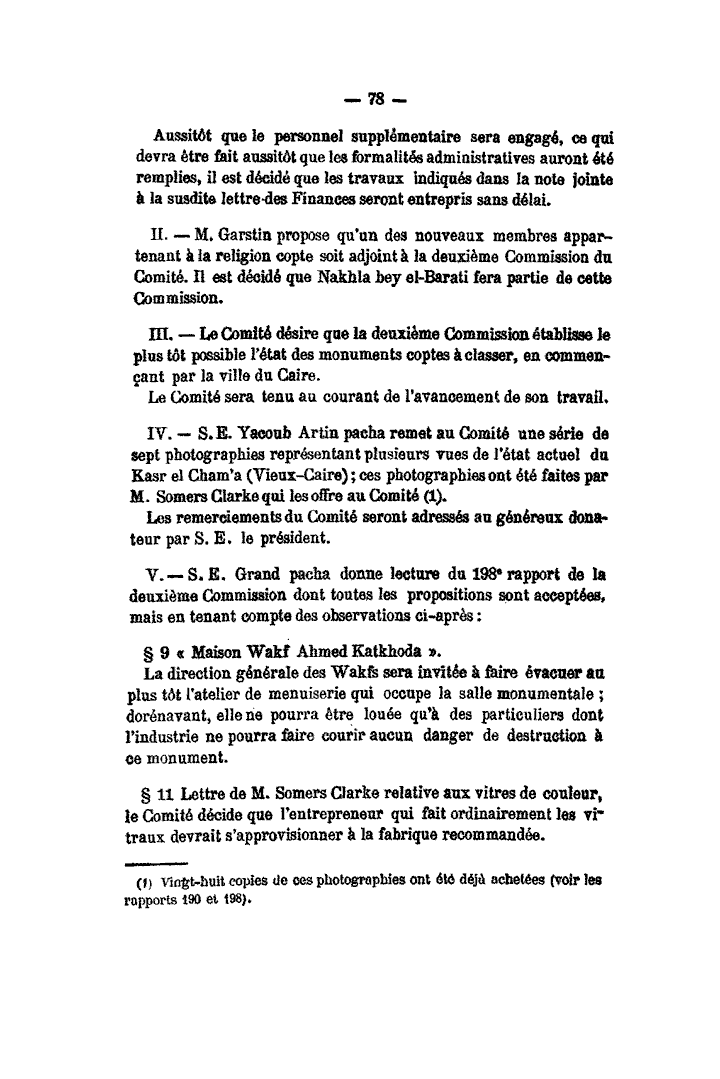 — 78 —

Aussitôt que le personnel supplémentaire sera engagé, ce qui devra être fait aussitôt que les formalités administratives auront été remplies, il est décidé que les travaux indiqués dans la note jointe à la susdite lettre des Finances seront entrepris sans délai.

II. — M. Garstin propose qu'un des nouveaux membres appartenant à la religion copte soit adjoint à la deuxième Commission du Comité. Il est décidé que Nakhla bey el-Barati fera partie de cette Commission.

III. — Le Comité désire que la deuxième Commission établisse le plus tôt possible l'état des monuments coptes à classer, en commençant par la ville du Caire.
Le Comité sera tenu au courant de l'avancement de son travail.

IV. — S. E. Yacoub Artin pacha remet au Comité une série de sept photographies représentant plusieurs vues de l'état actuel du Kasr el Cham'a (Vieux-Caire); ces photographies ont été faites par M. Somers Clarke qui les offre au Comité (1).
Les remerciements du Comité seront adressés au généreux donateur par S. E. le président.

V. — S. E. Grand pacha donne lecture du 198ᵉ rapport de la deuxième Commission dont toutes les propositions sont acceptées, mais en tenant compte des observations ci-après :

§ 9 « Maison Wakf Ahmed Katkhoda ».
La direction générale des Wakfs sera invitée à faire évacuer au plus tôt l'atelier de menuiserie qui occupe la salle monumentale ; dorénavant, elle ne pourra être louée qu'à des particuliers dont l'industrie ne pourra faire courir aucun danger de destruction à ce monument.

§ 11 Lettre de M. Somers Clarke relative aux vitres de couleur, le Comité décide que l'entrepreneur qui fait ordinairement les vitraux devrait s'approvisionner à la fabrique recommandée.

(1) Vingt-huit copies de ces photographies ont été déjà achetées (voir les rapports 190 et 198).